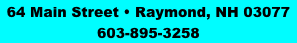 64 Main Street • Raymond, NH 03077
603-895-3258